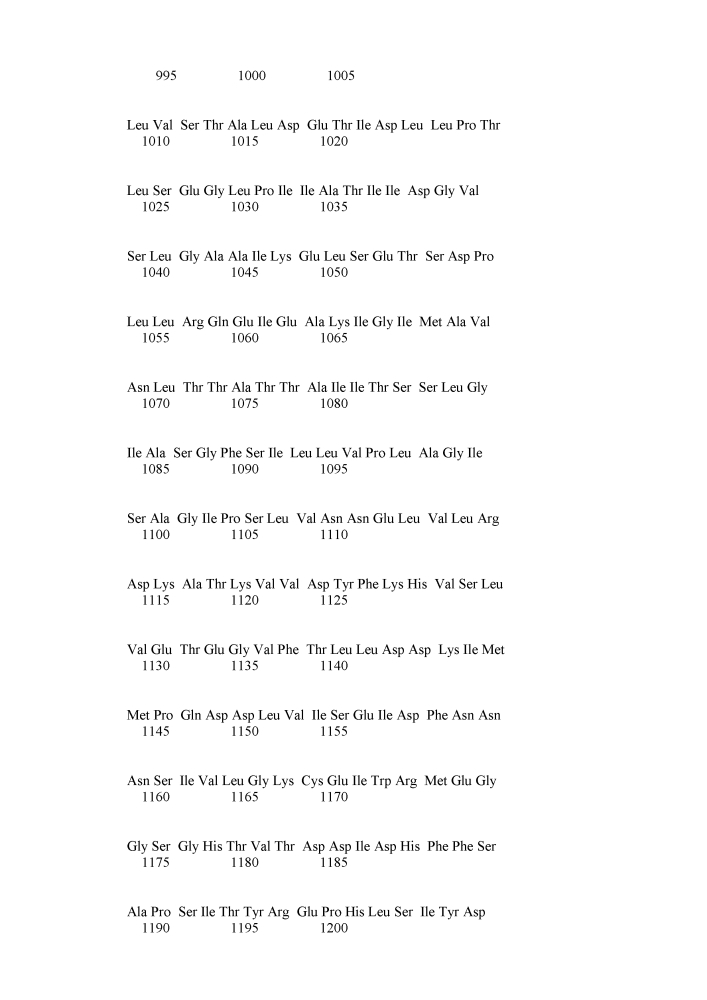 995 1000 1005

Leu Val Ser Thr Ala Leu Asp Glu Thr Ile Asp Leu Leu Pro Thr
1010 1015 1020

Leu Ser Glu Gly Leu Pro Ile Ile Ala Thr Ile Ile Asp Gly Val
1025 1030 1035

Ser Leu Gly Ala Ala Ile Lys Glu Leu Ser Glu Thr Ser Asp Pro
1040 1045 1050

Leu Leu Arg Gln Glu Ile Glu Ala Lys Ile Gly Ile Met Ala Val
1055 1060 1065

Asn Leu Thr Thr Ala Thr Thr Ala Ile Ile Thr Ser Ser Leu Gly
1070 1075 1080

Ile Ala Ser Gly Phe Ser Ile Leu Leu Val Pro Leu Ala Gly Ile
1085 1090 1095

Ser Ala Gly Ile Pro Ser Leu Val Asn Asn Glu Leu Val Leu Arg
1100 1105 1110

Asp Lys Ala Thr Lys Val Val Asp Tyr Phe Lys His Val Ser Leu
1115 1120 1125

Val Glu Thr Glu Gly Val Phe Thr Leu Leu Asp Asp Lys Ile Met
1130 1135 1140

Met Pro Gln Asp Asp Leu Val Ile Ser Glu Ile Asp Phe Asn Asn
1145 1150 1155

Asn Ser Ile Val Leu Gly Lys Cys Glu Ile Trp Arg Met Glu Gly
1160 1165 1170

Gly Ser Gly His Thr Val Thr Asp Asp Ile Asp His Phe Phe Ser
1175 1180 1185

Ala Pro Ser Ile Thr Tyr Arg Glu Pro His Leu Ser Ile Tyr Asp
1190 1195 1200